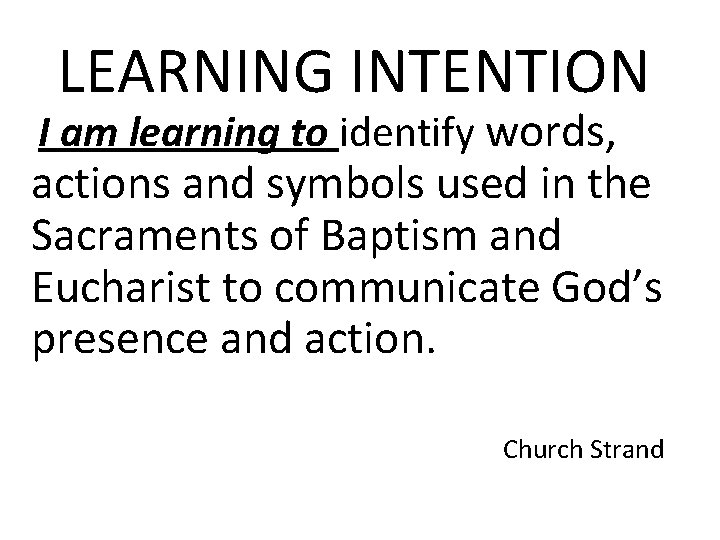 LEARNING INTENTION

I am learning to identify words, actions and symbols used in the Sacraments of Baptism and Eucharist to communicate God's presence and action.

Church Strand